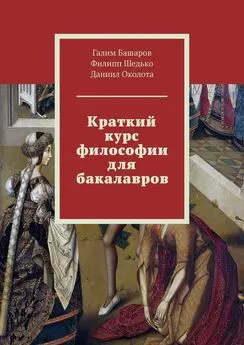 Галим Башаров
Филипп Шедько
Даниил Околота

Краткий курс философии для бакалавров